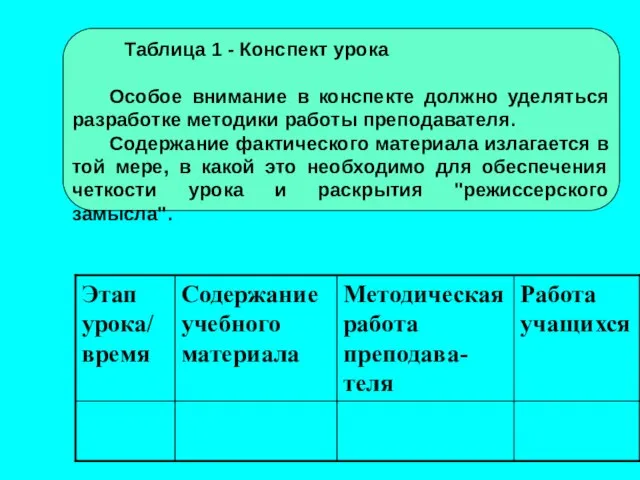 Таблица 1 - Конспект урока

Особое внимание в конспекте должно уделяться разработке методики работы преподавателя.

Содержание фактического материала излагается в той мере, в какой это необходимо для обеспечения четкости урока и раскрытия "режиссерского замысла".

| Этап урока/ время | Содержание учебного материала | Методическая работа преподавателя | Работа учащихся |
|---|---|---|---|
| | | | |